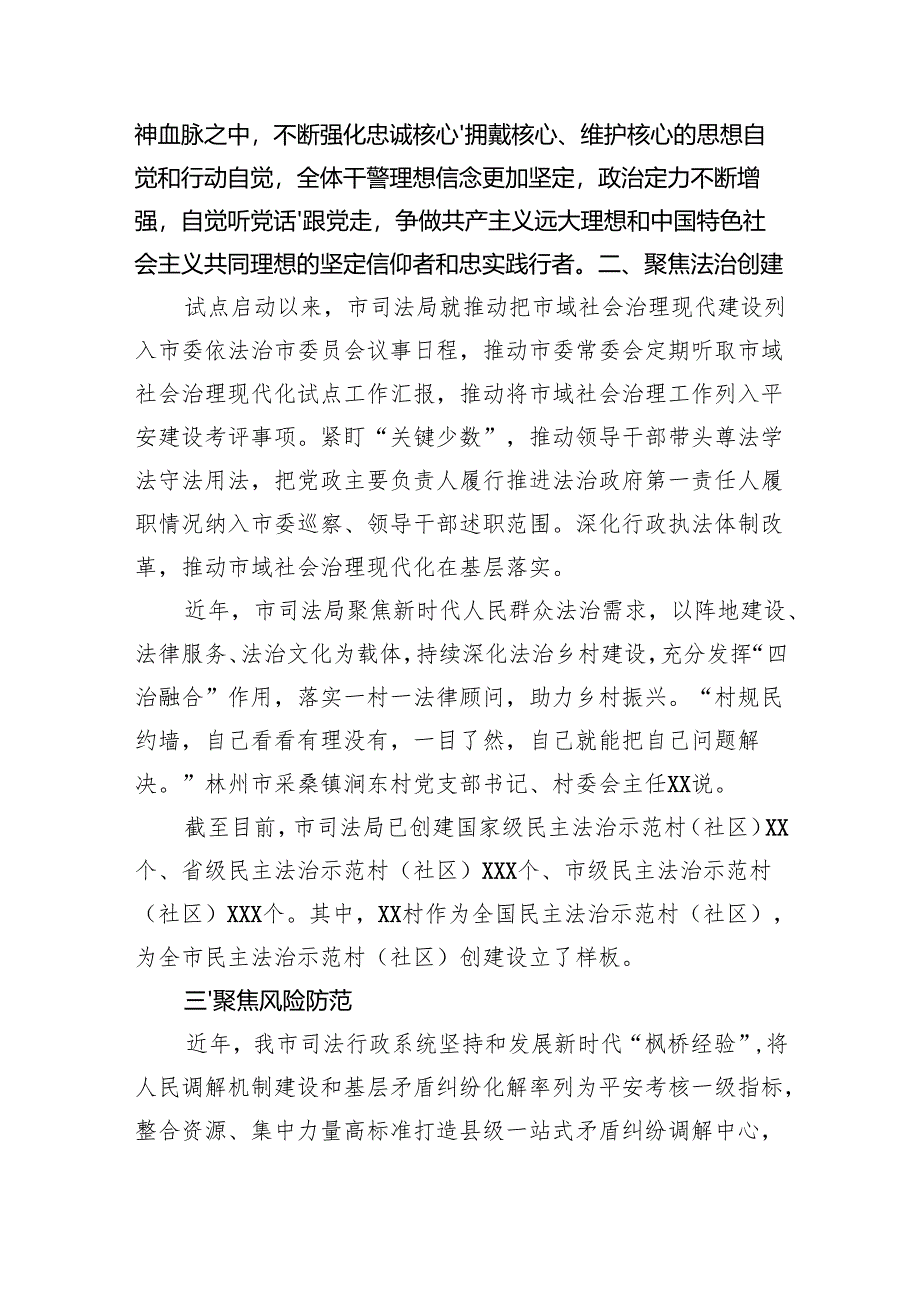 神血脉之中，不断强化忠诚核心'拥戴核心、维护核心的思想自觉和行动自觉，全体干警理想信念更加坚定，政治定力不断增强，自觉听党话'跟党走，争做共产主义远大理想和中国特色社会主义共同理想的坚定信仰者和忠实践行者。二、聚焦法治创建

试点启动以来，市司法局就推动把市域社会治理现代建设列入市委依法治市委员会议事日程，推动市委常委会定期听取市域社会治理现代化试点工作汇报，推动将市域社会治理工作列入平安建设考评事项。紧盯“关键少数”，推动领导干部带头尊法学法守法用法，把党政主要负责人履行推进法治政府第一责任人履职情况纳入市委巡察、领导干部述职范围。深化行政执法体制改革，推动市域社会治理现代化在基层落实。

近年，市司法局聚焦新时代人民群众法治需求，以阵地建设、法律服务、法治文化为载体，持续深化法治乡村建设，充分发挥“四治融合”作用，落实一村一法律顾问，助力乡村振兴。“村规民约墙，自己看看有理没有，一目了然，自己就能把自己问题解决。”林州市采桑镇涧东村党支部书记、村委会主任XX说。

截至目前，市司法局已创建国家级民主法治示范村（社区）XX个、省级民主法治示范村（社区）XXX个、市级民主法治示范村（社区）XXX个。其中，XX村作为全国民主法治示范村（社区），为全市民主法治示范村（社区）创建设立了样板。

三'聚焦风险防范

近年，我市司法行政系统坚持和发展新时代“枫桥经验”，将人民调解机制建设和基层矛盾纠纷化解率列为平安考核一级指标，整合资源、集中力量高标准打造县级一站式矛盾纠纷调解中心，